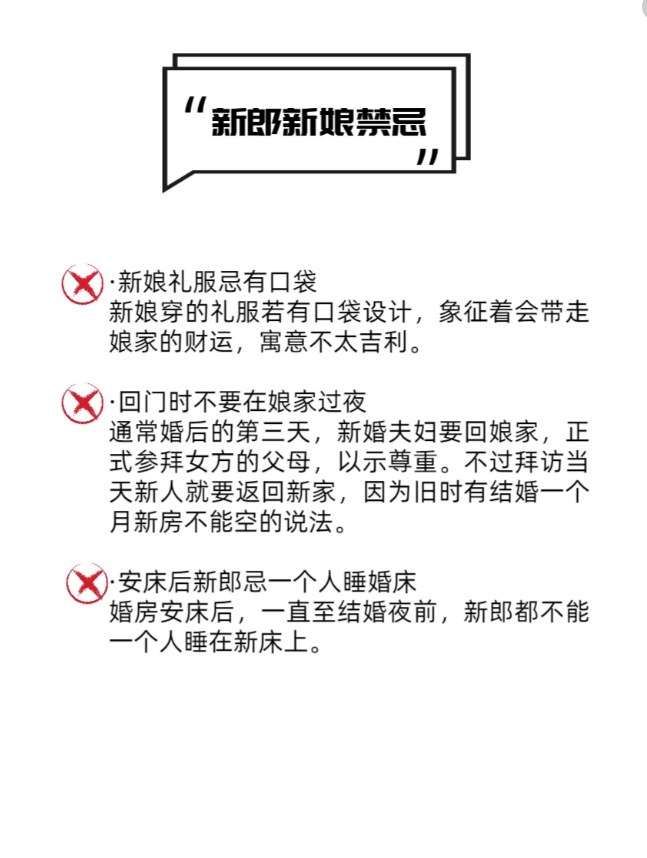 “新郎新娘禁忌”

·新娘礼服忌有口袋
新娘穿的礼服若有口袋设计，象征着会带走娘家的财运，寓意不太吉利。

·回门时不要在娘家过夜
通常婚后的第三天，新婚夫妇要回娘家，正式参拜女方的父母，以示尊重。不过拜访当天新人就要返回新家，因为旧时有结婚一个月新房不能空的说法。

·安床后新郎忌一个人睡婚床
婚房安床后，一直至结婚夜前，新郎都不能一个人睡在新床上。